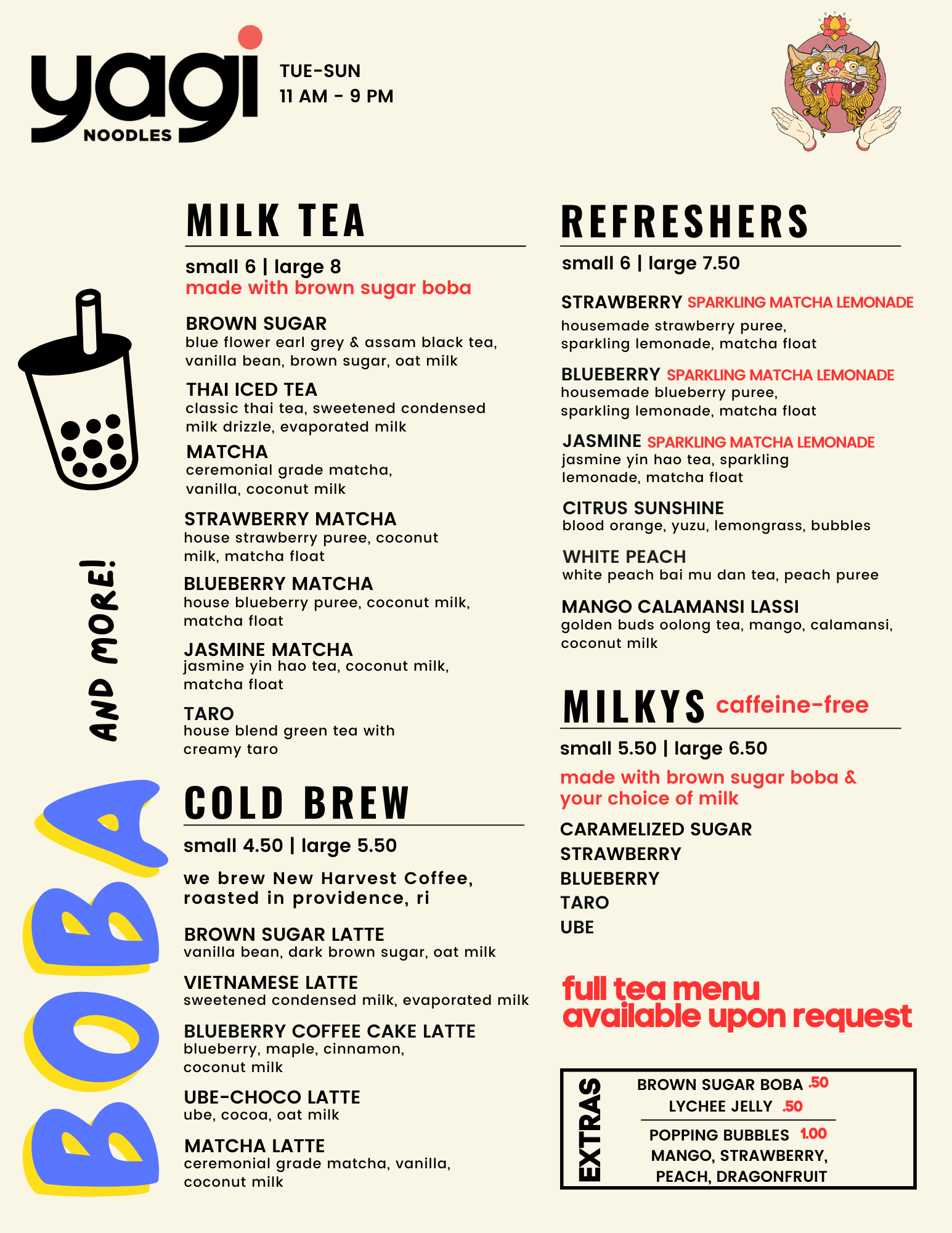 yagi NOODLES

TUE-SUN
11 AM - 9 PM

BOBA

AND MORE!

MILK TEA

small 6 | large 8
made with brown sugar boba

BROWN SUGAR
blue flower earl grey & assam black tea, vanilla bean, brown sugar, oat milk

THAI ICED TEA
classic thai tea, sweetened condensed milk drizzle, evaporated milk

MATCHA
ceremonial grade matcha, vanilla, coconut milk

STRAWBERRY MATCHA
house strawberry puree, coconut milk, matcha float

BLUEBERRY MATCHA
house blueberry puree, coconut milk, matcha float

JASMINE MATCHA
jasmine yin hao tea, coconut milk, matcha float

TARO
house blend green tea with creamy taro

COLD BREW

small 4.50 | large 5.50

we brew New Harvest Coffee, roasted in providence, ri

BROWN SUGAR LATTE
vanilla bean, dark brown sugar, oat milk

VIETNAMESE LATTE
sweetened condensed milk, evaporated milk

BLUEBERRY COFFEE CAKE LATTE
blueberry, maple, cinnamon, coconut milk

UBE-CHOCO LATTE
ube, cocoa, oat milk

MATCHA LATTE
ceremonial grade matcha, vanilla, coconut milk

REFRESHERS

small 6 | large 7.50

STRAWBERRY SPARKLING MATCHA LEMONADE
housemade strawberry puree, sparkling lemonade, matcha float

BLUEBERRY SPARKLING MATCHA LEMONADE
housemade blueberry puree, sparkling lemonade, matcha float

JASMINE SPARKLING MATCHA LEMONADE
jasmine yin hao tea, sparkling lemonade, matcha float

CITRUS SUNSHINE
blood orange, yuzu, lemongrass, bubbles

WHITE PEACH
white peach bai mu dan tea, peach puree

MANGO CALAMANSI LASSI
golden buds oolong tea, mango, calamansi, coconut milk

MILKYS caffeine-free

small 5.50 | large 6.50

made with brown sugar boba & your choice of milk

CARAMELIZED SUGAR
STRAWBERRY
BLUEBERRY
TARO
UBE

full tea menu available upon request

EXTRAS
BROWN SUGAR BOBA .50
LYCHEE JELLY .50
POPPING BUBBLES 1.00
MANGO, STRAWBERRY, PEACH, DRAGONFRUIT